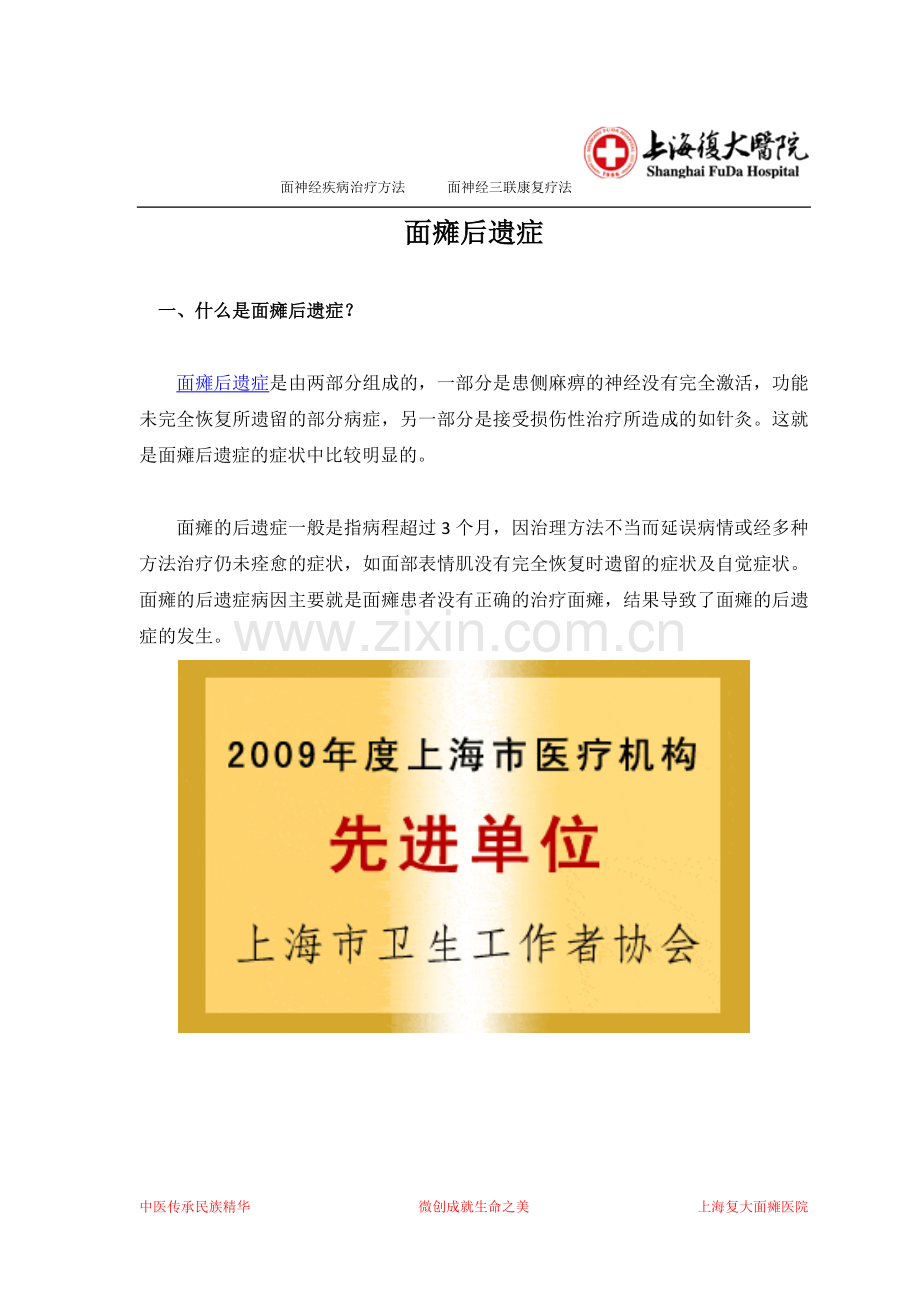 上海復大醫院
Shanghai FuDa Hospital

面神经疾病治疗方法　　面神经三联康复疗法

面瘫后遗症

一、什么是面瘫后遗症？

面瘫后遗症是由两部分组成的，一部分是患侧麻痹的神经没有完全激活，功能未完全恢复所遗留的部分病症，另一部分是接受损伤性治疗所造成的如针灸。这就是面瘫后遗症的症状中比较明显的。

面瘫的后遗症一般是指病程超过 3 个月，因治理方法不当而延误病情或经多种方法治疗仍未痊愈的症状，如面部表情肌没有完全恢复时遗留的症状及自觉症状。面瘫的后遗症病因主要就是面瘫患者没有正确的治疗面瘫，结果导致了面瘫的后遗症的发生。

www.zixin.com.cn

2009年度上海市医疗机构
先进单位
上海市卫生工作者协会

中医传承民族精华　　微创成就生命之美　　上海复大面瘫医院